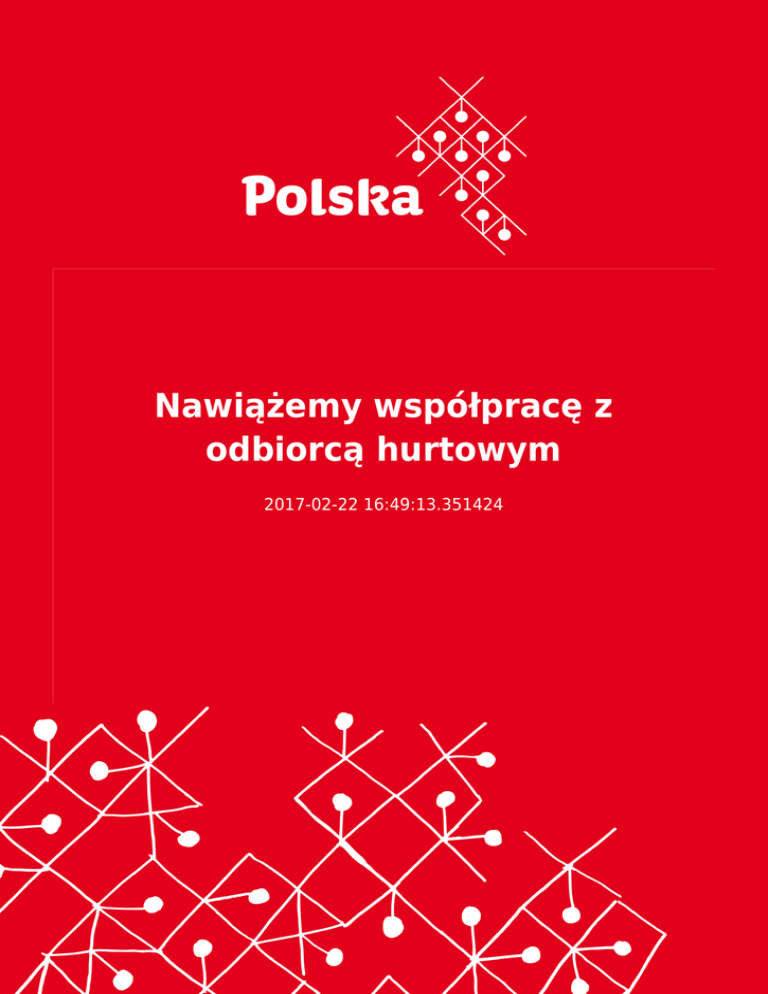 Polska

Nawiążemy współpracę z odbiorcą hurtowym

2017-02-22 16:49:13.351424